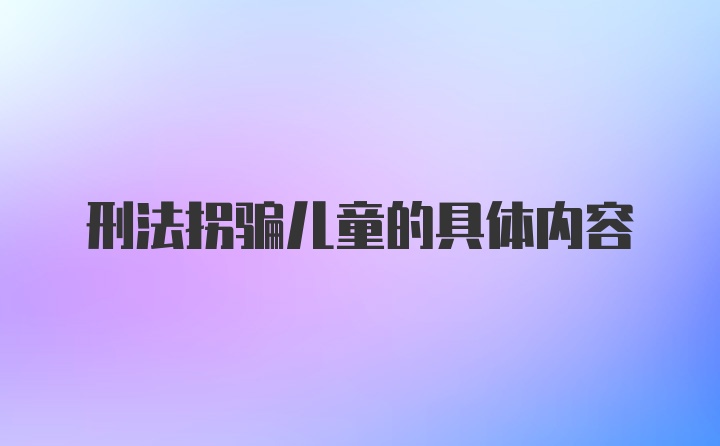 刑法拐骗儿童的具体内容